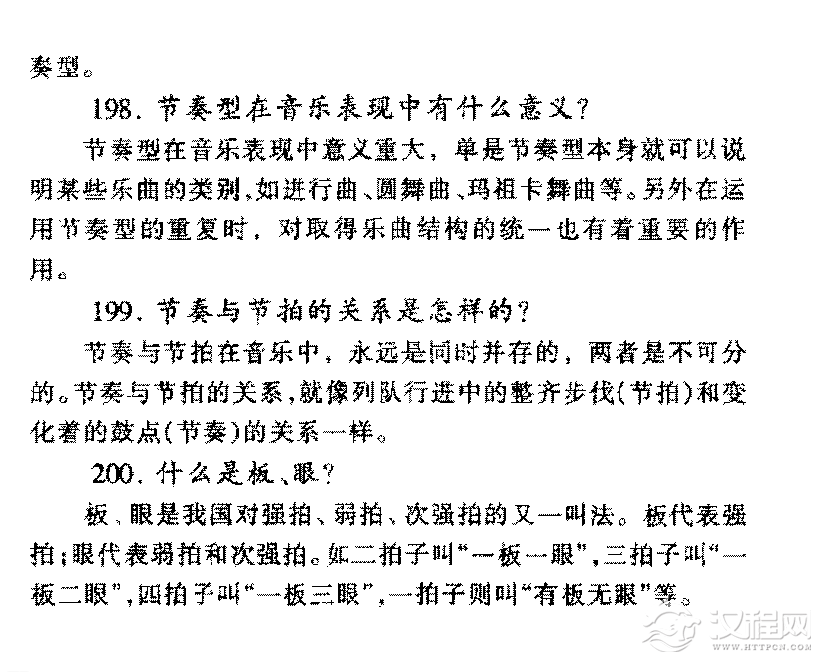 奏型。

198. 节奏型在音乐表现中有什么意义?

节奏型在音乐表现中意义重大，单是节奏型本身就可以说明某些乐曲的类别，如进行曲、圆舞曲、玛祖卡舞曲等。另外在运用节奏型的重复时，对取得乐曲结构的统一也有着重要的作用。

199. 节奏与节拍的关系是怎样的?

节奏与节拍在音乐中，永远是同时并存的，两者是不可分的。节奏与节拍的关系，就像列队行进中的整齐步伐(节拍)和变化着的鼓点(节奏)的关系一样。

200. 什么是板、眼?

板、眼是我国对强拍、弱拍、次强拍的又一叫法。板代表强拍;眼代表弱拍和次强拍。如二拍子叫“一板一眼”，三拍子叫“一板二眼”，四拍子叫“一板三眼”，一拍子则叫“有板无眼”等。

汉程网
WWW.HTTPCN.COM